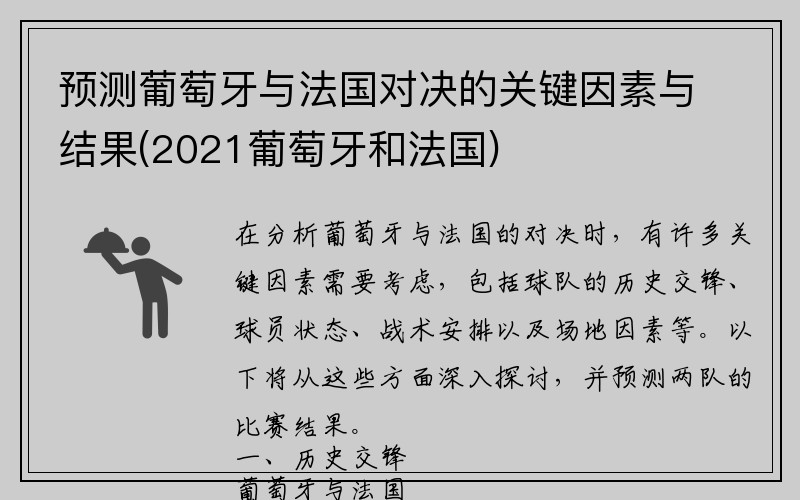 预测葡萄牙与法国对决的关键因素与结果(2021葡萄牙和法国)

在分析葡萄牙与法国的对决时，有许多关键因素需要考虑，包括球队的历史交锋、球员状态、战术安排以及场地因素等。以下将从这些方面深入探讨，并预测两队的比赛结果。

一、历史交锋

葡萄牙与法国